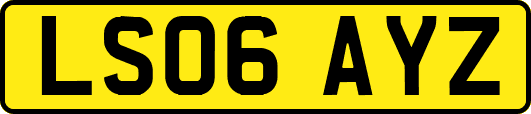 LS06 AYZ